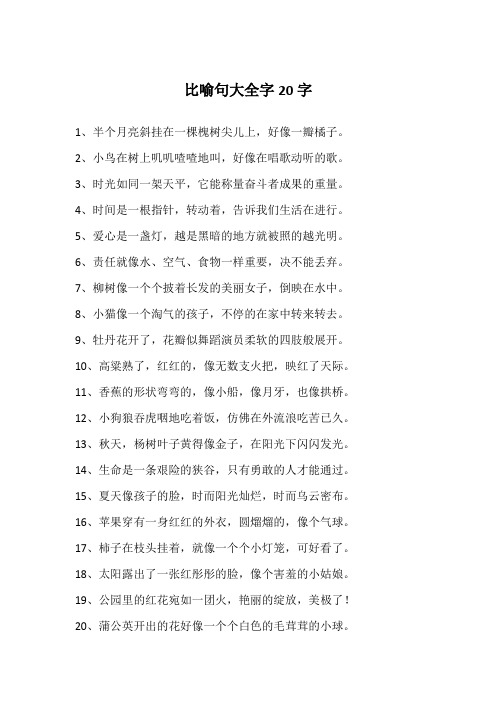 比喻句大全字 20 字

1、半个月亮斜挂在一棵槐树尖儿上，好像一瓣橘子。

2、小鸟在树上叽叽喳喳地叫，好像在唱歌动听的歌。

3、时光如同一架天平，它能称量奋斗者成果的重量。

4、时间是一根指针，转动着，告诉我们生活在进行。

5、爱心是一盏灯，越是黑暗的地方就被照的越光明。

6、责任就像水、空气、食物一样重要，决不能丢弃。

7、柳树像一个个披着长发的美丽女子，倒映在水中。

8、小猫像一个淘气的孩子，不停的在家中转来转去。

9、牡丹花开了，花瓣似舞蹈演员柔软的四肢般展开。

10、高粱熟了，红红的，像无数支火把，映红了天际。

11、香蕉的形状弯弯的，像小船，像月牙，也像拱桥。

12、小狗狼吞虎咽地吃着饭，仿佛在外流浪吃苦已久。

13、秋天，杨树叶子黄得像金子，在阳光下闪闪发光。

14、生命是一条艰险的狭谷，只有勇敢的人才能通过。

15、夏天像孩子的脸，时而阳光灿烂，时而乌云密布。

16、苹果穿有一身红红的外衣，圆熘熘的，像个气球。

17、柿子在枝头挂着，就像一个个小灯笼，可好看了。

18、太阳露出了一张红彤彤的脸，像个害羞的小姑娘。

19、公园里的红花宛如一团火，艳丽的绽放，美极了！

20、蒲公英开出的花好像一个个白色的毛茸茸的小球。